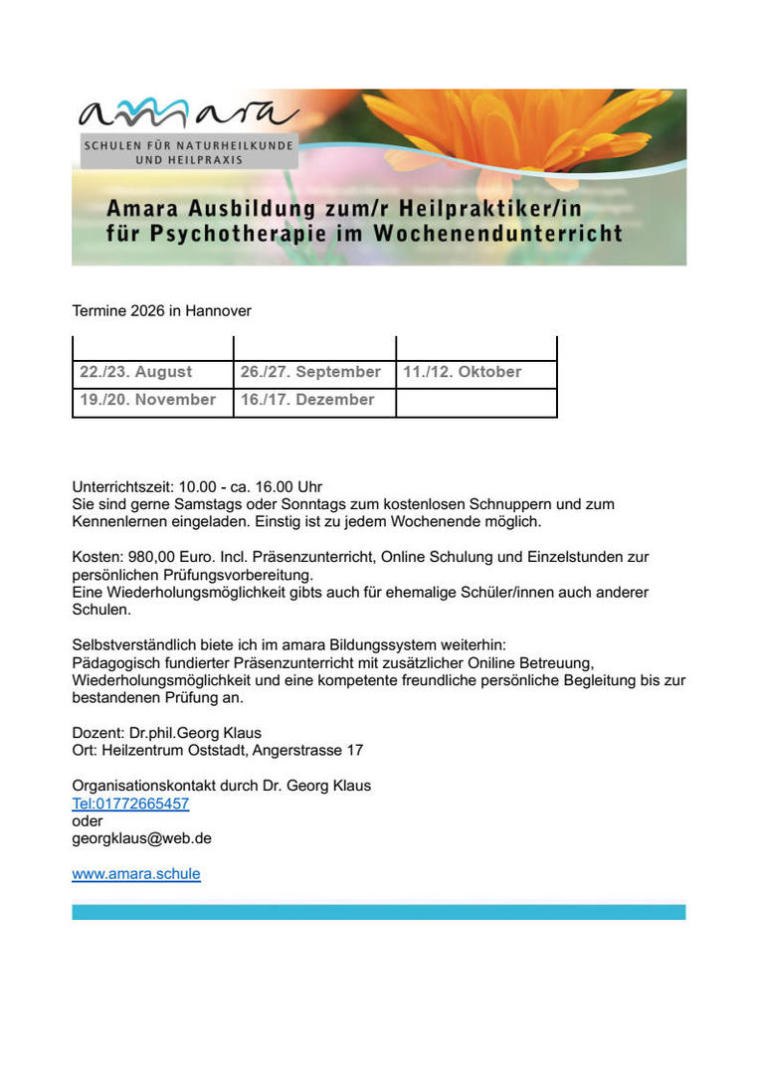 amara
SCHULEN FÜR NATURHEILKUNDE UND HEILPRAXIS

Amara Ausbildung zum/r Heilpraktiker/in für Psychotherapie im Wochenendunterricht

Termine 2026 in Hannover

| | | |
|---|---|---|
| 22./23. August | 26./27. September | 11./12. Oktober |
| 19./20. November | 16./17. Dezember | |

Unterrichtszeit: 10.00 - ca. 16.00 Uhr
Sie sind gerne Samstags oder Sonntags zum kostenlosen Schnuppern und zum Kennenlernen eingeladen. Einstig ist zu jedem Wochenende möglich.

Kosten: 980,00 Euro. Incl. Präsenzunterricht, Online Schulung und Einzelstunden zur persönlichen Prüfungsvorbereitung.
Eine Wiederholungsmöglichkeit gibts auch für ehemalige Schüler/innen auch anderer Schulen.

Selbstverständlich biete ich im amara Bildungssystem weiterhin:
Pädagogisch fundierter Präsenzunterricht mit zusätzlicher Oniline Betreuung, Wiederholungsmöglichkeit und eine kompetente freundliche persönliche Begleitung bis zur bestandenen Prüfung an.

Dozent: Dr.phil.Georg Klaus
Ort: Heilzentrum Oststadt, Angerstrasse 17

Organisationskontakt durch Dr. Georg Klaus
Tel:01772665457
oder
georgklaus@web.de

www.amara.schule